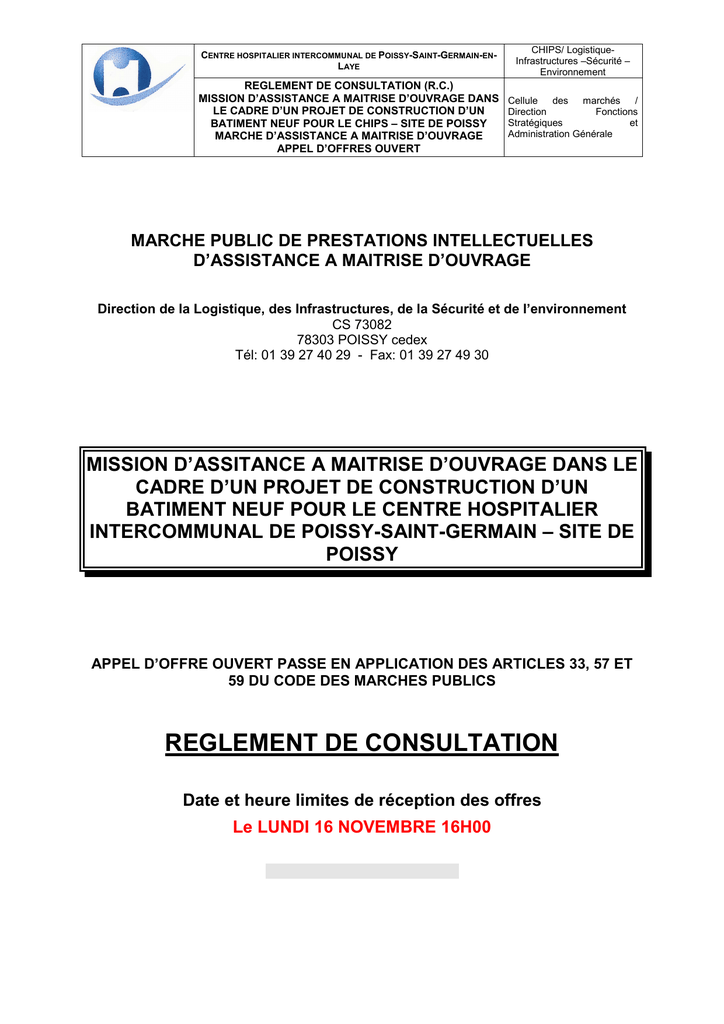 | | CENTRE HOSPITALIER INTERCOMMUNAL DE POISSY-SAINT-GERMAIN-EN-LAYE | CHIPS/ Logistique-Infrastructures –Sécurité – Environnement |
|---|---|---|
| | REGLEMENT DE CONSULTATION (R.C.) MISSION D'ASSISTANCE A MAITRISE D'OUVRAGE DANS LE CADRE D'UN PROJET DE CONSTRUCTION D'UN BATIMENT NEUF POUR LE CHIPS – SITE DE POISSY MARCHE D'ASSISTANCE A MAITRISE D'OUVRAGE APPEL D'OFFRES OUVERT | Cellule des marchés / Direction Fonctions Stratégiques et Administration Générale |

MARCHE PUBLIC DE PRESTATIONS INTELLECTUELLES D'ASSISTANCE A MAITRISE D'OUVRAGE

Direction de la Logistique, des Infrastructures, de la Sécurité et de l'environnement
CS 73082
78303 POISSY cedex
Tél: 01 39 27 40 29 - Fax: 01 39 27 49 30

MISSION D'ASSITANCE A MAITRISE D'OUVRAGE DANS LE CADRE D'UN PROJET DE CONSTRUCTION D'UN BATIMENT NEUF POUR LE CENTRE HOSPITALIER INTERCOMMUNAL DE POISSY-SAINT-GERMAIN – SITE DE POISSY

APPEL D'OFFRE OUVERT PASSE EN APPLICATION DES ARTICLES 33, 57 ET 59 DU CODE DES MARCHES PUBLICS

REGLEMENT DE CONSULTATION

Date et heure limites de réception des offres
Le LUNDI 16 NOVEMBRE 16H00